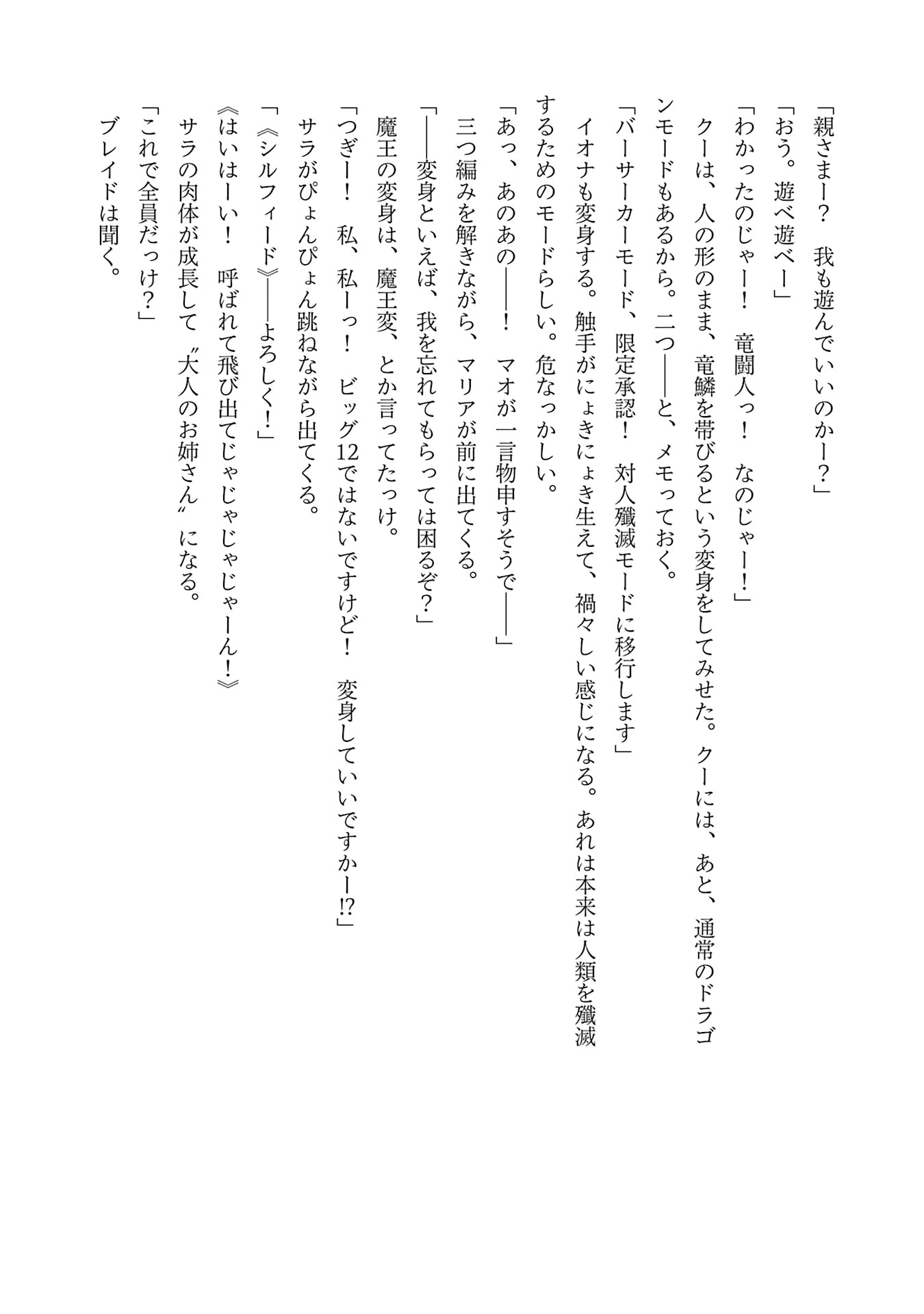 「親さまー？　我も遊んでいいのかー？」
「おう。遊べ遊べー」
「わかったのじゃー！　竜闘人っ！　なのじゃー！」
クーは、人の形のまま、竜鱗を帯びるという変身をしてみせた。クーには、あと、通常のドラゴンモードもあるから。二つ――と、メモっておく。
「バーサーカーモード、限定承認！　対人殲滅モードに移行します」
イオナも変身する。触手がにょきにょき生えて、禍々しい感じになる。あれは本来は人類を殲滅するためのモードらしい。危なっかしい。
「あっ、あのあの――！　マオが一言物申すそうで――」
三つ編みを解きながら、マリアが前に出てくる。
「――変身といえば、我を忘れてもらっては困るぞ？」
魔王の変身は、魔王変、とか言ってたっけ。
「つぎー！　私、私ーっ！　ビッグ12ではないですけど！　変身していいですかー!?」
サラがぴょんぴょん跳ねながら出てくる。
「《シルフィード》――よろしく！」
《はいはーい！　呼ばれて飛び出てじゃじゃじゃじゃーん！》
サラの肉体が成長して〝大人のお姉さん〟になる。
「これで全員だっけ？」
ブレイドは聞く。